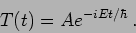 $T(t) = Ae^{-iEt/\hbar}$ .